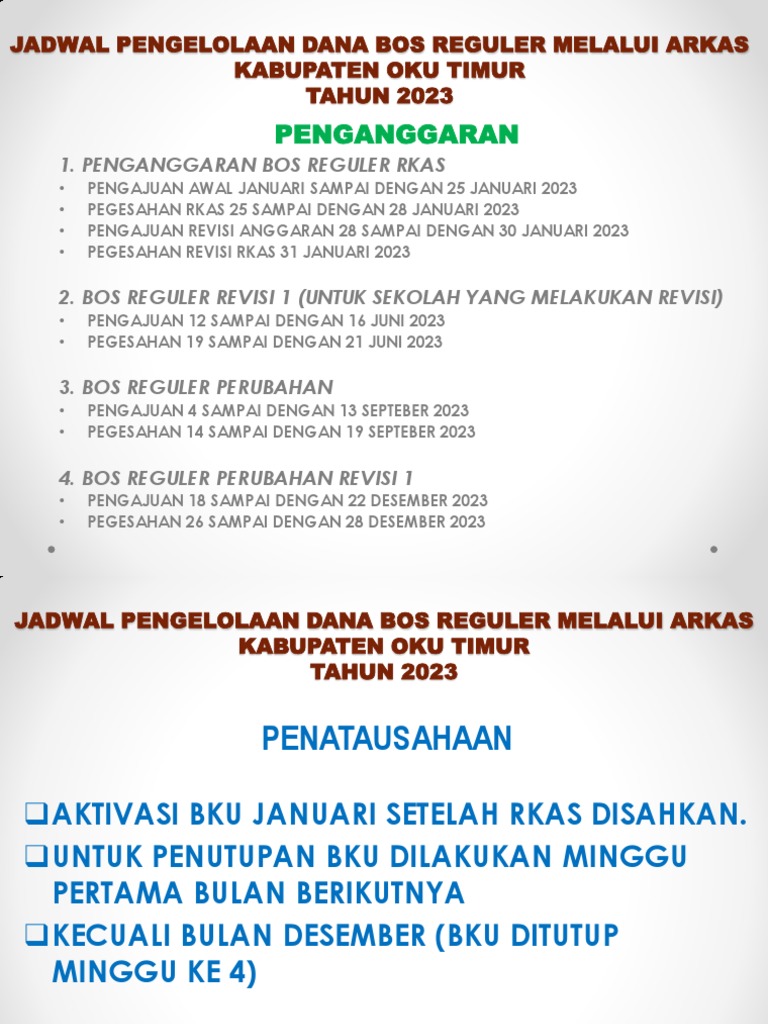 JADWAL PENGELOLAAN DANA BOS REGULER MELALUI ARKAS
KABUPATEN OKU TIMUR
TAHUN 2023

PENGANGGARAN

1. PENGANGGARAN BOS REGULER RKAS
• PENGAJUAN AWAL JANUARI SAMPAI DENGAN 25 JANUARI 2023
• PEGESAHAN RKAS 25 SAMPAI DENGAN 28 JANUARI 2023
• PENGAJUAN REVISI ANGGARAN 28 SAMPAI DENGAN 30 JANUARI 2023
• PEGESAHAN REVISI RKAS 31 JANUARI 2023

2. BOS REGULER REVISI 1 (UNTUK SEKOLAH YANG MELAKUKAN REVISI)
• PENGAJUAN 12 SAMPAI DENGAN 16 JUNI 2023
• PEGESAHAN 19 SAMPAI DENGAN 21 JUNI 2023

3. BOS REGULER PERUBAHAN
• PENGAJUAN 4 SAMPAI DENGAN 13 SEPTEBER 2023
• PEGESAHAN 14 SAMPAI DENGAN 19 SEPTEBER 2023

4. BOS REGULER PERUBAHAN REVISI 1
• PENGAJUAN 18 SAMPAI DENGAN 22 DESEMBER 2023
• PEGESAHAN 26 SAMPAI DENGAN 28 DESEMBER 2023

JADWAL PENGELOLAAN DANA BOS REGULER MELALUI ARKAS
KABUPATEN OKU TIMUR
TAHUN 2023

PENATAUSAHAAN

❑AKTIVASI BKU JANUARI SETELAH RKAS DISAHKAN.
❑UNTUK PENUTUPAN BKU DILAKUKAN MINGGU PERTAMA BULAN BERIKUTNYA
❑KECUALI BULAN DESEMBER (BKU DITUTUP MINGGU KE 4)